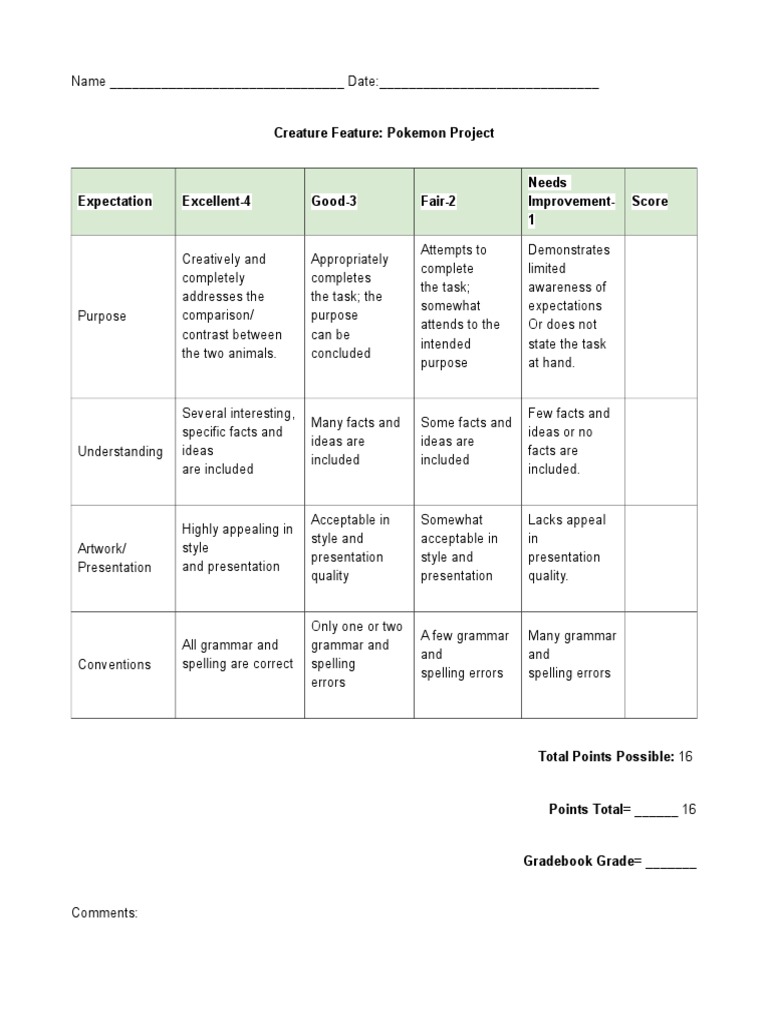 Name ________________________________ Date:______________________________

Creature Feature: Pokemon Project

| Expectation | Excellent-4 | Good-3 | Fair-2 | Needs Improvement-1 | Score |
|---|---|---|---|---|---|
| Purpose | Creatively and completely addresses the comparison/ contrast between the two animals. | Appropriately completes the task; the purpose can be concluded | Attempts to complete the task; somewhat attends to the intended purpose | Demonstrates limited awareness of expectations Or does not state the task at hand. | |
| Understanding | Several interesting, specific facts and ideas are included | Many facts and ideas are included | Some facts and ideas are included | Few facts and ideas or no facts are included. | |
| Artwork/ Presentation | Highly appealing in style and presentation | Acceptable in style and presentation quality | Somewhat acceptable in style and presentation | Lacks appeal in presentation quality. | |
| Conventions | All grammar and spelling are correct | Only one or two grammar and spelling errors | A few grammar and spelling errors | Many grammar and spelling errors | |

Total Points Possible: 16

Points Total= ______ 16

Gradebook Grade= _______

Comments: